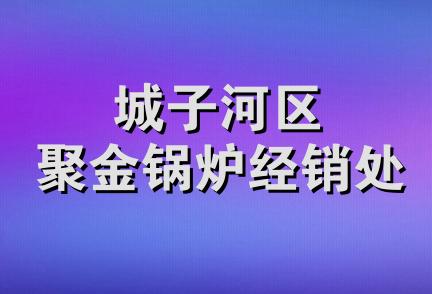 城子河区
聚金锅炉经销处